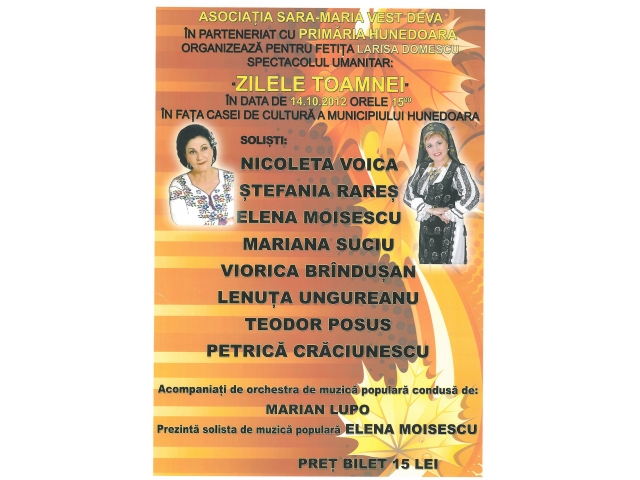 ASOCIAȚIA SARA-MARIA VEST DEVA
ÎN PARTENERIAT CU PRIMĂRIA HUNEDOARA
ORGANIZEAZĂ PENTRU FETIȚA LARISA DOMESCU
SPECTACOLUL UMANITAR:

-ZILELE TOAMNEI-
ÎN DATA DE 14.10.2012 ORELE $15^{00}$
ÎN FAȚA CASEI DE CULTURĂ A MUNICIPIULUI HUNEDOARA

SOLIȘTI:
NICOLETA VOICA
ȘTEFANIA RAREȘ
ELENA MOISESCU
MARIANA SUCIU
VIORICA BRÎNDUȘAN
LENUȚA UNGUREANU
TEODOR POSUS
PETRICĂ CRĂCIUNESCU

Acompaniați de orchestra de muzică populară condusă de:
MARIAN LUPO
Prezintă solista de muzică populară ELENA MOISESCU

PREȚ BILET 15 LEI